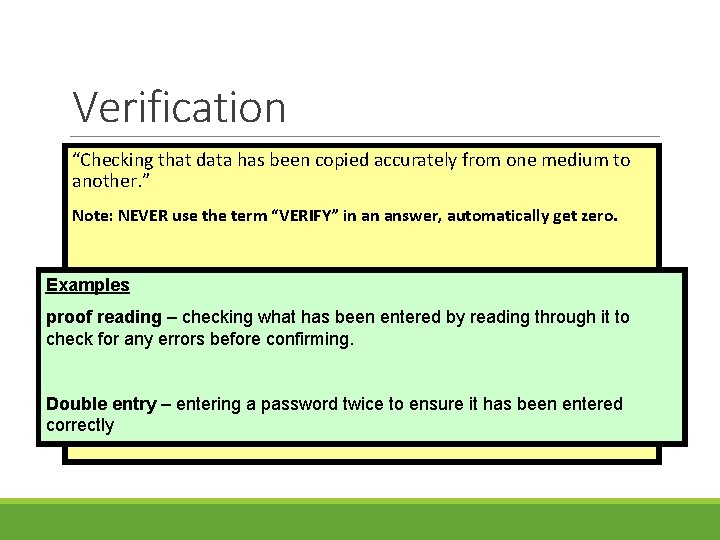 Verification

“Checking that data has been copied accurately from one medium to another.”

Note: NEVER use the term “VERIFY” in an answer, automatically get zero.

Examples

proof reading – checking what has been entered by reading through it to check for any errors before confirming.

Double entry – entering a password twice to ensure it has been entered correctly